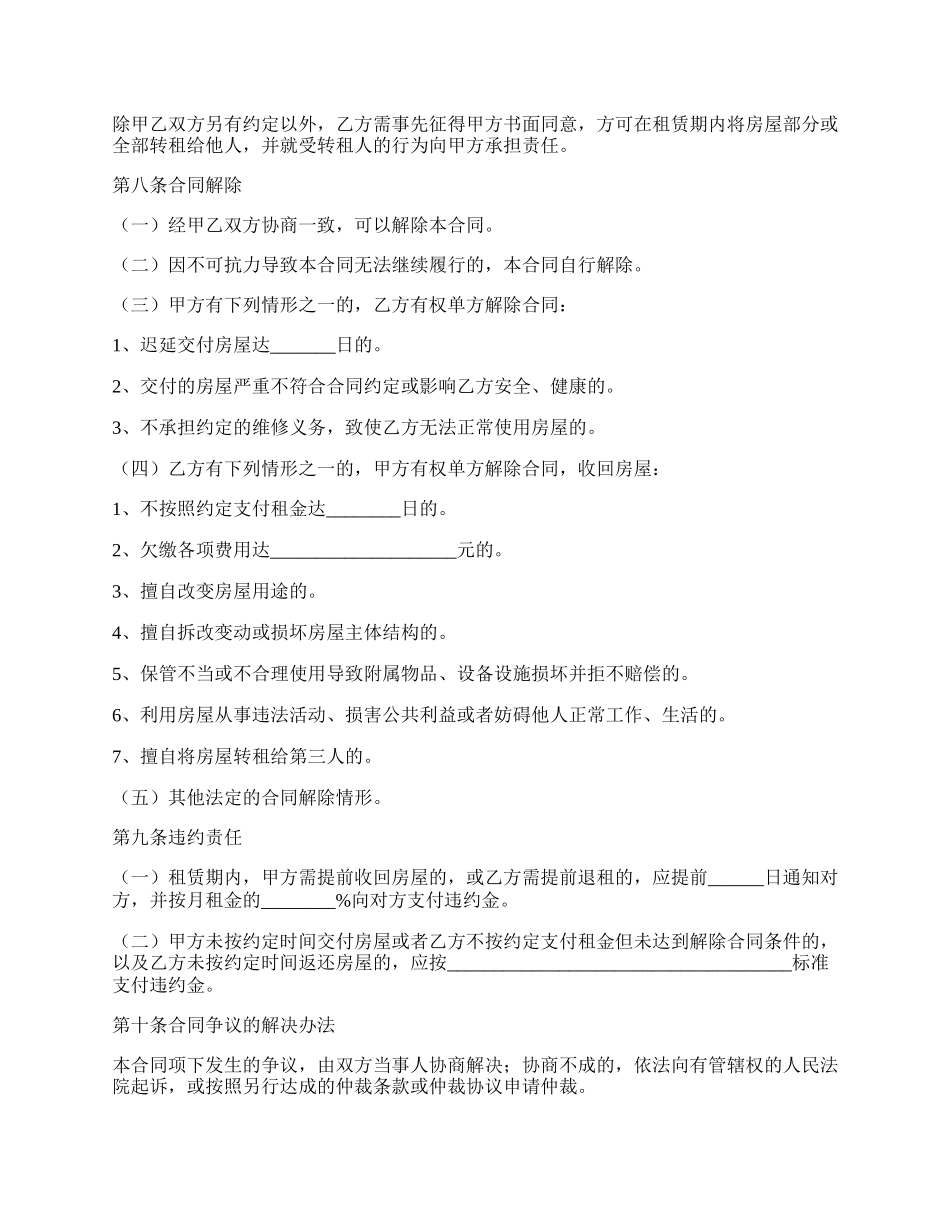 除甲乙双方另有约定以外，乙方需事先征得甲方书面同意，方可在租赁期内将房屋部分或全部转租给他人，并就受转租人的行为向甲方承担责任。

第八条合同解除

（一）经甲乙双方协商一致，可以解除本合同。

（二）因不可抗力导致本合同无法继续履行的，本合同自行解除。

（三）甲方有下列情形之一的，乙方有权单方解除合同：

1、迟延交付房屋达_______日的。

2、交付的房屋严重不符合合同约定或影响乙方安全、健康的。

3、不承担约定的维修义务，致使乙方无法正常使用房屋的。

（四）乙方有下列情形之一的，甲方有权单方解除合同，收回房屋：

1、不按照约定支付租金达________日的。

2、欠缴各项费用达____________________元的。

3、擅自改变房屋用途的。

4、擅自拆改变动或损坏房屋主体结构的。

5、保管不当或不合理使用导致附属物品、设备设施损坏并拒不赔偿的。

6、利用房屋从事违法活动、损害公共利益或者妨碍他人正常工作、生活的。

7、擅自将房屋转租给第三人的。

（五）其他法定的合同解除情形。

第九条违约责任

（一）租赁期内，甲方需提前收回房屋的，或乙方需提前退租的，应提前______日通知对方，并按月租金的________%向对方支付违约金。

（二）甲方未按约定时间交付房屋或者乙方不按约定支付租金但未达到解除合同条件的，以及乙方未按约定时间返还房屋的，应按_____________________________________标准支付违约金。

第十条合同争议的解决办法

本合同项下发生的争议，由双方当事人协商解决；协商不成的，依法向有管辖权的人民法院起诉，或按照另行达成的仲裁条款或仲裁协议申请仲裁。